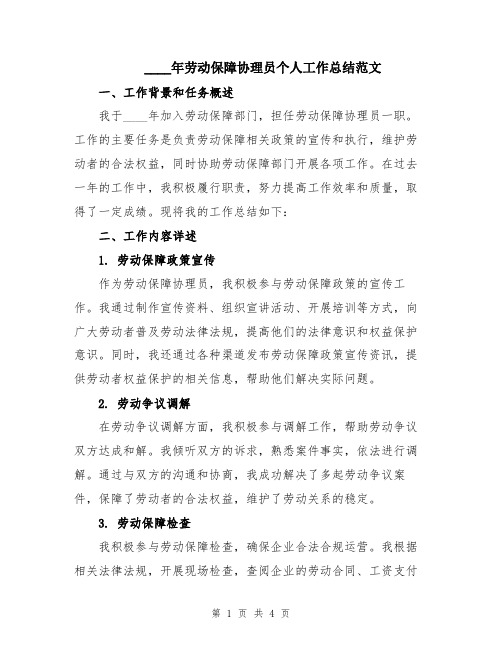 ____年劳动保障协理员个人工作总结范文

一、工作背景和任务概述

我于____年加入劳动保障部门，担任劳动保障协理员一职。工作的主要任务是负责劳动保障相关政策的宣传和执行，维护劳动者的合法权益，同时协助劳动保障部门开展各项工作。在过去一年的工作中，我积极履行职责，努力提高工作效率和质量，取得了一定成绩。现将我的工作总结如下：

二、工作内容详述

1. 劳动保障政策宣传

作为劳动保障协理员，我积极参与劳动保障政策的宣传工作。我通过制作宣传资料、组织宣讲活动、开展培训等方式，向广大劳动者普及劳动法律法规，提高他们的法律意识和权益保护意识。同时，我还通过各种渠道发布劳动保障政策宣传资讯，提供劳动者权益保护的相关信息，帮助他们解决实际问题。

2. 劳动争议调解

在劳动争议调解方面，我积极参与调解工作，帮助劳动争议双方达成和解。我倾听双方的诉求，熟悉案件事实，依法进行调解。通过与双方的沟通和协商，我成功解决了多起劳动争议案件，保障了劳动者的合法权益，维护了劳动关系的稳定。

3. 劳动保障检查

我积极参与劳动保障检查，确保企业合法合规运营。我根据相关法律法规，开展现场检查，查阅企业的劳动合同、工资支付

第 1 页 共 4 页